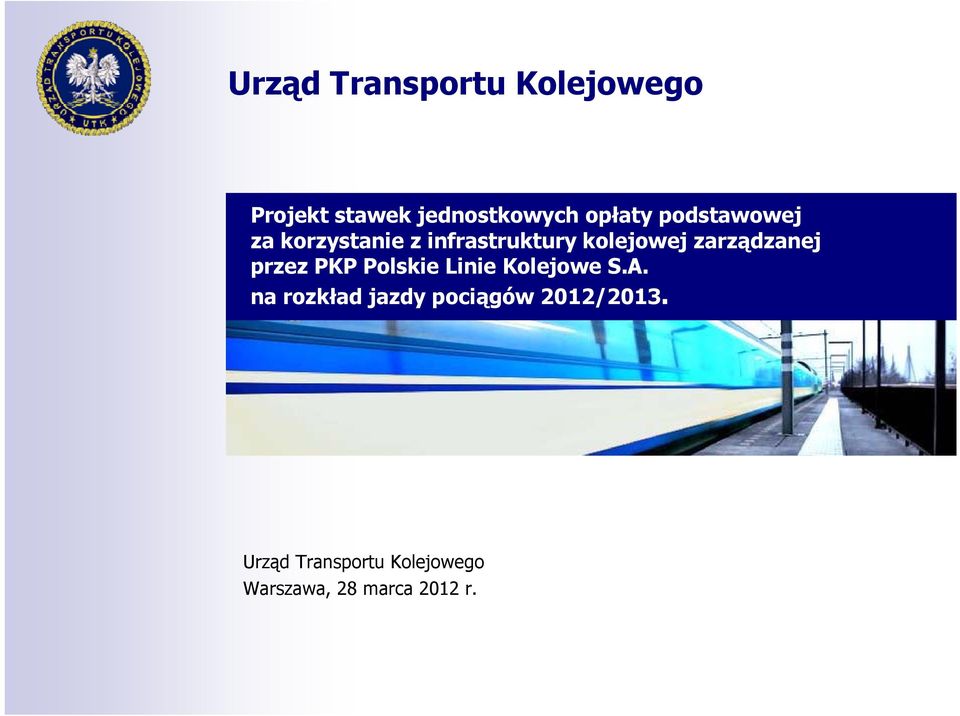 URZĄD TRANSPORTU KOLEJOWEGO
UTK

Urząd Transportu Kolejowego

Projekt stawek jednostkowych opłaty podstawowej za korzystanie z infrastruktury kolejowej zarządzanej przez PKP Polskie Linie Kolejowe S.A. na rozkład jazdy pociągów 2012/2013.

Urząd Transportu Kolejowego
Warszawa, 28 marca 2012 r.